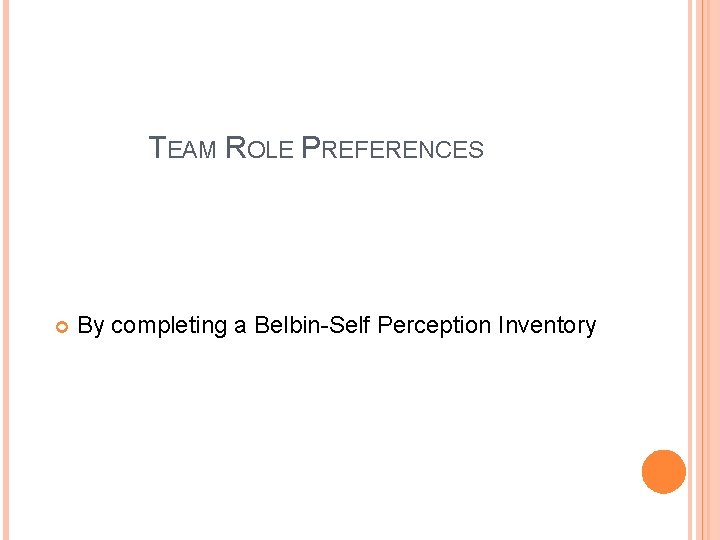 TEAM ROLE PREFERENCES

By completing a Belbin-Self Perception Inventory